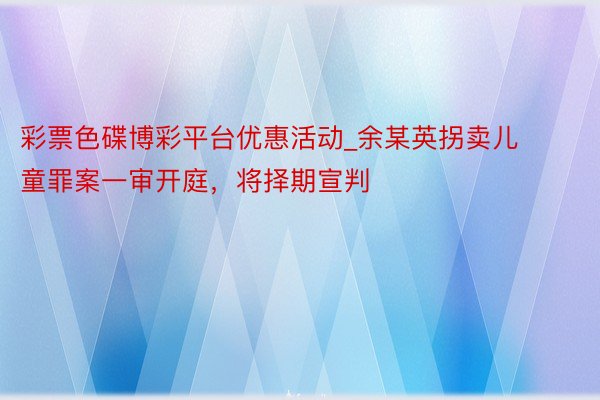 彩票色碟博彩平台优惠活动_余某英拐卖儿童罪案一审开庭，将择期宣判